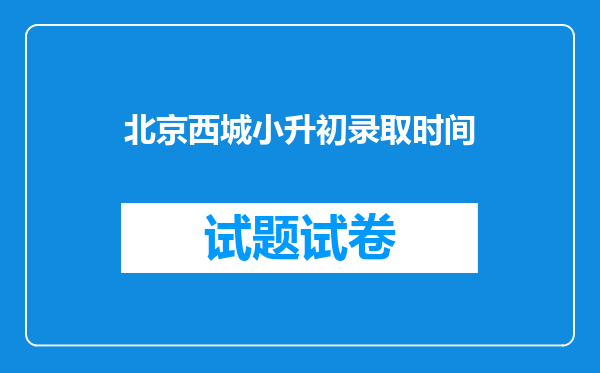 北京西城小升初录取时间

试题试卷